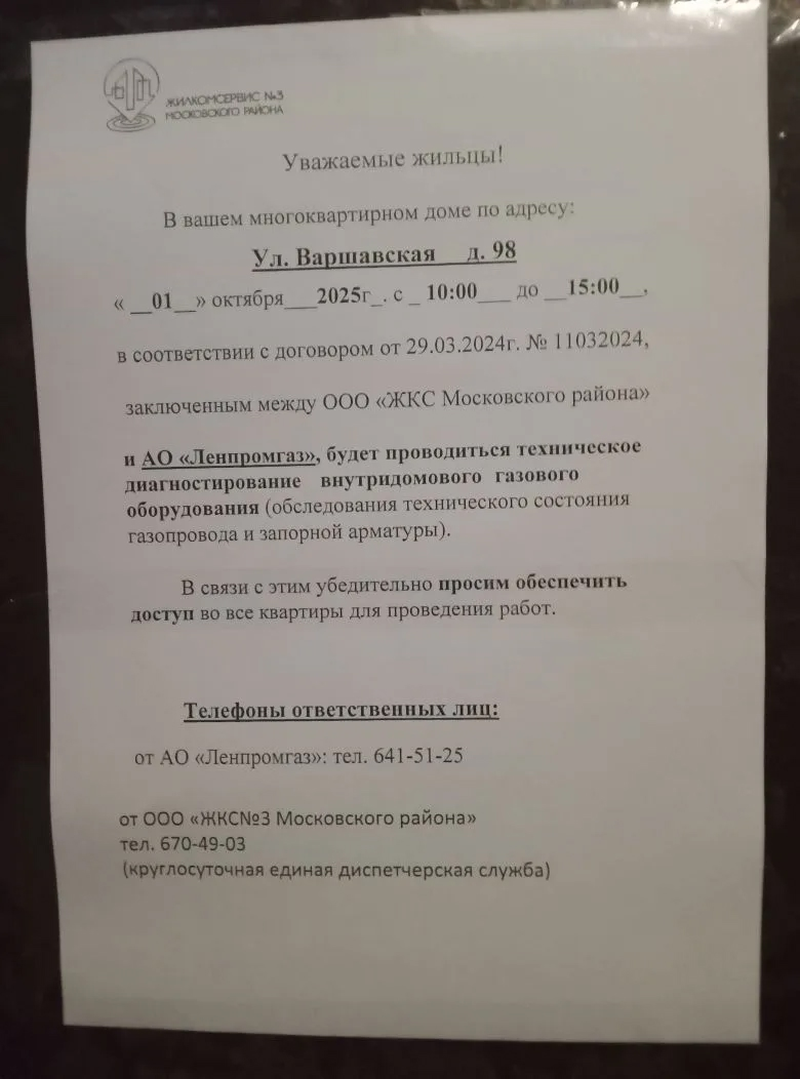 ЖИЛКОМСЕРВИС №3 МОСКОВСКОГО РАЙОНА

Уважаемые жильцы!

В вашем многоквартирном доме по адресу:

Ул. Варшавская д. 98

« __01__» октября___2025г_. с _ 10:00___ до __15:00__,

в соответствии с договором от 29.03.2024г. № 11032024,

заключенным между ООО «ЖКС Московского района»

и АО «Ленпромгаз», будет проводиться техническое диагностирование внутридомового газового оборудования (обследования технического состояния газопровода и запорной арматуры).

В связи с этим убедительно просим обеспечить доступ во все квартиры для проведения работ.

Телефоны ответственных лиц:

от АО «Ленпромгаз»: тел. 641-51-25

от ООО «ЖКС№3 Московского района»
тел. 670-49-03
(круглосуточная единая диспетчерская служба)